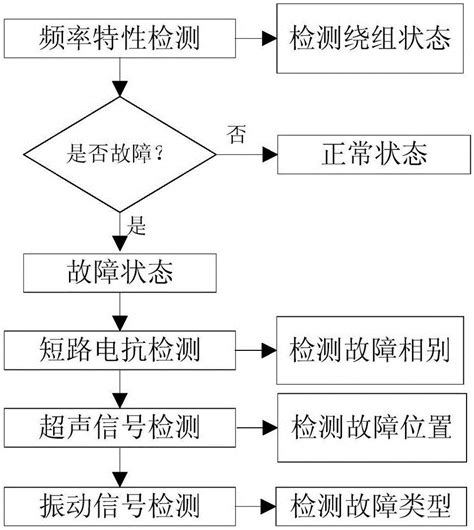 频率特性检测

检测绕组状态

是否故障？

否

正常状态

是

故障状态

短路电抗检测

检测故障相别

超声信号检测

检测故障位置

振动信号检测

检测故障类型